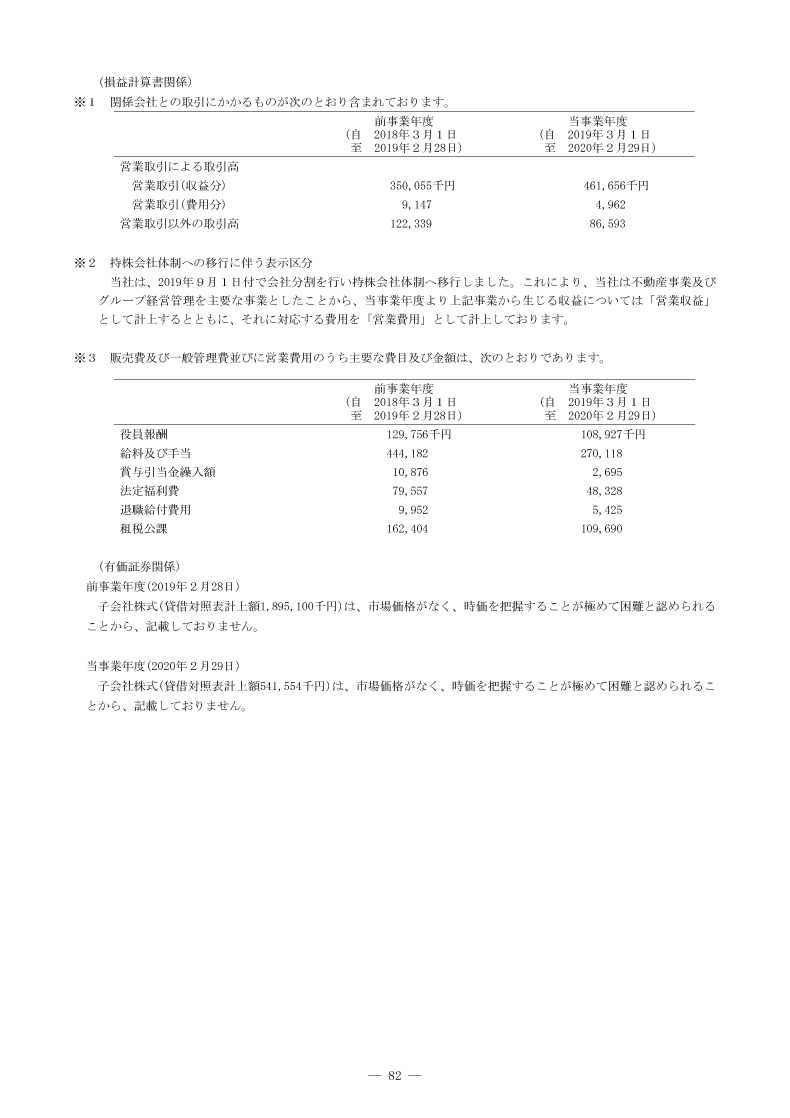 (損益計算書関係)

※1　関係会社との取引にかかるものが次のとおり含まれております。

| | 前事業年度 (自 2018年3月1日 至 2019年2月28日) | 当事業年度 (自 2019年3月1日 至 2020年2月29日) |
|---|---|---|
| 営業取引による取引高 | | |
| 営業取引(収益分) | 350,055千円 | 461,656千円 |
| 営業取引(費用分) | 9,147 | 4,962 |
| 営業取引以外の取引高 | 122,339 | 86,593 |

※2　持株会社体制への移行に伴う表示区分

当社は、2019年9月1日付で会社分割を行い持株会社体制へ移行しました。これにより、当社は不動産事業及びグループ経営管理を主要な事業としたことから、当事業年度より上記事業から生じる収益については「営業収益」として計上するとともに、それに対応する費用を「営業費用」として計上しております。

※3　販売費及び一般管理費並びに営業費用のうち主要な費目及び金額は、次のとおりであります。

| | 前事業年度 (自 2018年3月1日 至 2019年2月28日) | 当事業年度 (自 2019年3月1日 至 2020年2月29日) |
|---|---|---|
| 役員報酬 | 129,756千円 | 108,927千円 |
| 給料及び手当 | 444,182 | 270,118 |
| 賞与引当金繰入額 | 10,876 | 2,695 |
| 法定福利費 | 79,557 | 48,328 |
| 退職給付費用 | 9,952 | 5,425 |
| 租税公課 | 162,404 | 109,690 |

(有価証券関係)

前事業年度(2019年2月28日)

子会社株式(貸借対照表計上額1,895,100千円)は、市場価格がなく、時価を把握することが極めて困難と認められることから、記載しておりません。

当事業年度(2020年2月29日)

子会社株式(貸借対照表計上額541,554千円)は、市場価格がなく、時価を把握することが極めて困難と認められることから、記載しておりません。

― 82 ―